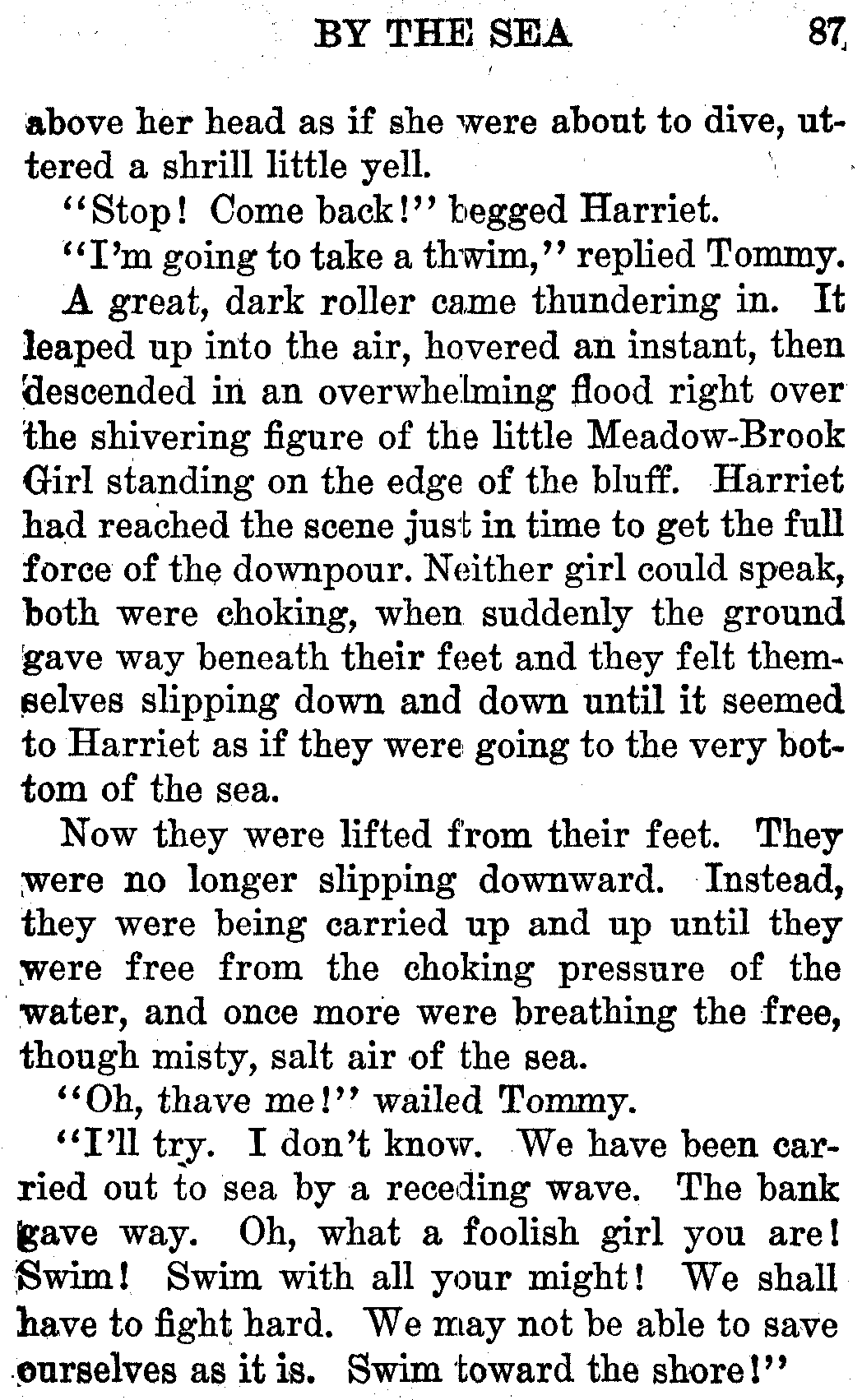 BY THE SEA 87

above her head as if she were about to dive, uttered a shrill little yell.

"Stop! Come back!" begged Harriet.

"I'm going to take a thwim," replied Tommy.

A great, dark roller came thundering in. It leaped up into the air, hovered an instant, then descended in an overwhelming flood right over the shivering figure of the little Meadow-Brook Girl standing on the edge of the bluff. Harriet had reached the scene just in time to get the full force of the downpour. Neither girl could speak, both were choking, when suddenly the ground gave way beneath their feet and they felt themselves slipping down and down until it seemed to Harriet as if they were going to the very bottom of the sea.

Now they were lifted from their feet. They were no longer slipping downward. Instead, they were being carried up and up until they were free from the choking pressure of the water, and once more were breathing the free, though misty, salt air of the sea.

"Oh, thave me!" wailed Tommy.

"I'll try. I don't know. We have been carried out to sea by a receding wave. The bank gave way. Oh, what a foolish girl you are! Swim! Swim with all your might! We shall have to fight hard. We may not be able to save ourselves as it is. Swim toward the shore!"